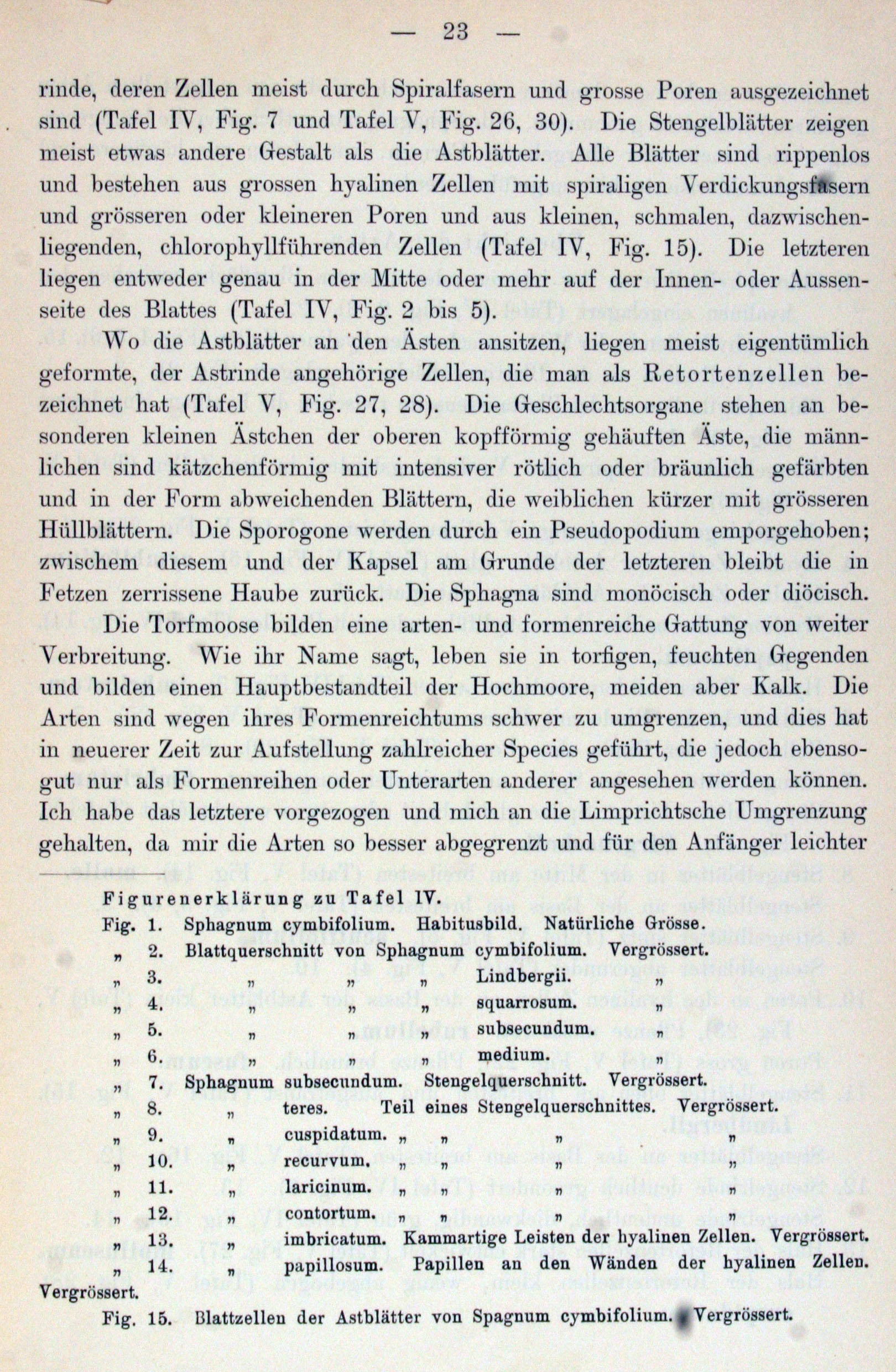 — 23 —

rinde, deren Zellen meist durch Spiralfasern und grosse Poren ausgezeichnet sind (Tafel IV, Fig. 7 und Tafel V, Fig. 26, 30). Die Stengelblätter zeigen meist etwas andere Gestalt als die Astblätter. Alle Blätter sind rippenlos und bestehen aus grossen hyalinen Zellen mit spiraligen Verdickungsfasern und grösseren oder kleineren Poren und aus kleinen, schmalen, dazwischenliegenden, chlorophyllführenden Zellen (Tafel IV, Fig. 15). Die letzteren liegen entweder genau in der Mitte oder mehr auf der Innen- oder Aussenseite des Blattes (Tafel IV, Fig. 2 bis 5).

Wo die Astblätter an den Ästen ansitzen, liegen meist eigentümlich geformte, der Astrinde angehörige Zellen, die man als Retortenzellen bezeichnet hat (Tafel V, Fig. 27, 28). Die Geschlechtsorgane stehen an besonderen kleinen Ästchen der oberen kopfförmig gehäuften Äste, die männlichen sind kätzchenförmig mit intensiver rötlich oder bräunlich gefärbten und in der Form abweichenden Blättern, die weiblichen kürzer mit grösseren Hüllblättern. Die Sporogone werden durch ein Pseudopodium emporgehoben; zwischem diesem und der Kapsel am Grunde der letzteren bleibt die in Fetzen zerrissene Haube zurück. Die Sphagna sind monöcisch oder diöcisch.

Die Torfmoose bilden eine arten- und formenreiche Gattung von weiter Verbreitung. Wie ihr Name sagt, leben sie in torfigen, feuchten Gegenden und bilden einen Hauptbestandteil der Hochmoore, meiden aber Kalk. Die Arten sind wegen ihres Formenreichtums schwer zu umgrenzen, und dies hat in neuerer Zeit zur Aufstellung zahlreicher Species geführt, die jedoch ebensogut nur als Formenreihen oder Unterarten anderer angesehen werden können. Ich habe das letztere vorgezogen und mich an die Limprichtsche Umgrenzung gehalten, da mir die Arten so besser abgegrenzt und für den Anfänger leichter

Figurenerklärung zu Tafel IV.
Fig. 1. Sphagnum cymbifolium. Habitusbild. Natürliche Grösse.
„ 2. Blattquerschnitt von Sphagnum cymbifolium. Vergrössert.
„ 3. „ „ „ Lindbergii. „
„ 4. „ „ „ squarrosum. „
„ 5. „ „ „ subsecundum. „
„ 6. „ „ „ medium.
„ 7. Sphagnum subsecundum. Stengelquerschnitt. Vergrössert.
„ 8. „ teres. Teil eines Stengelquerschnittes. Vergrössert.
„ 9. „ cuspidatum. „ „ „ „
„ 10. „ recurvum. „ „ „ „
„ 11. „ laricinum. „ „ „ „
„ 12. „ contortum. „ „ „ „
„ 13. „ imbricatum. Kammartige Leisten der hyalinen Zellen. Vergrössert.
„ 14. „ papillosum. Papillen an den Wänden der hyalinen Zellen. Vergrössert.
Fig. 15. Blattzellen der Astblätter von Spagnum cymbifolium. Vergrössert.